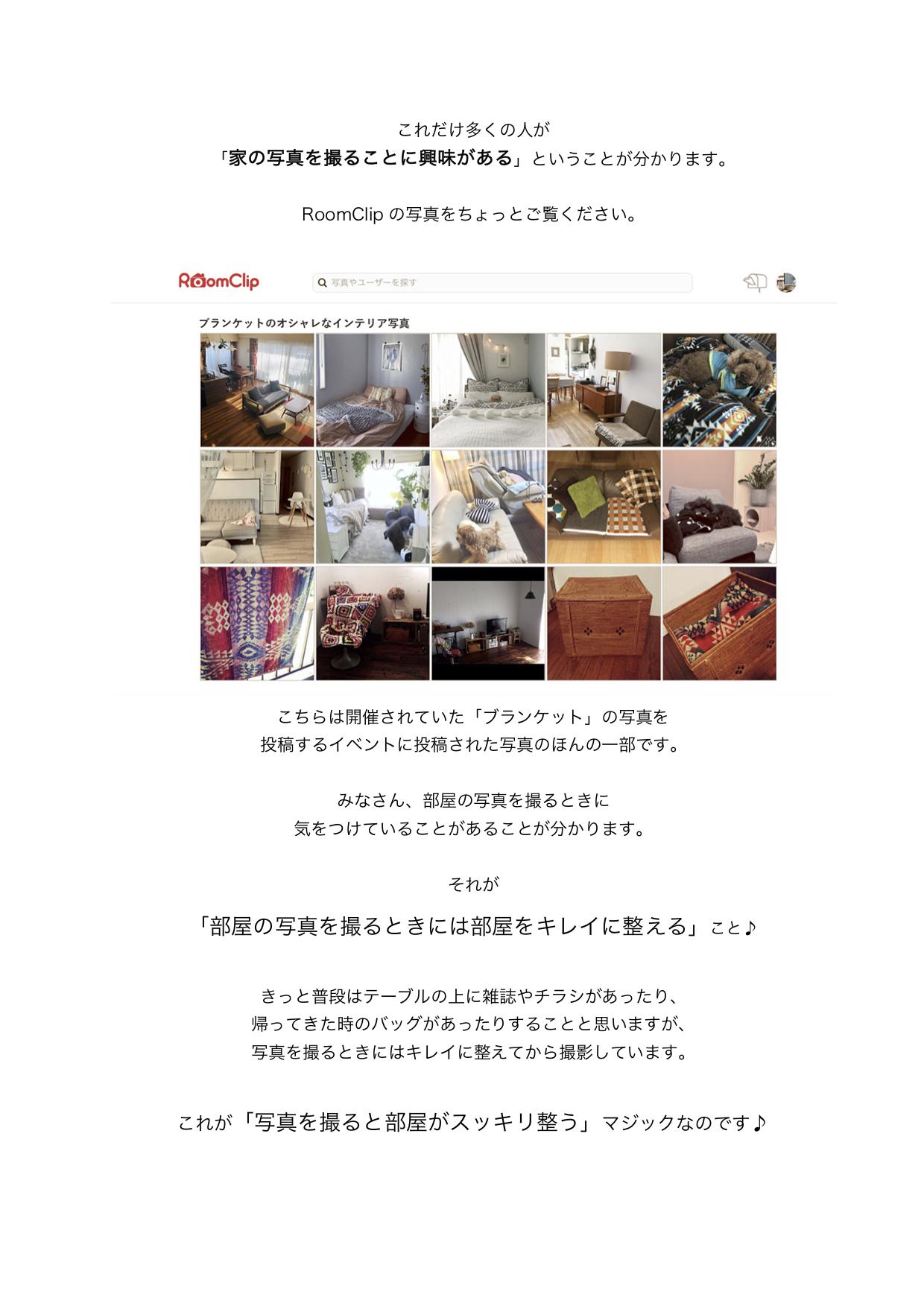 これだけ多くの人が
「家の写真を撮ることに興味がある」ということが分かります。

RoomClip の写真をちょっとご覧ください。

RoomClip

写真やユーザーを探す

ブランケットのオシャレなインテリア写真

こちらは開催されていた「ブランケット」の写真を
投稿するイベントに投稿された写真のほんの一部です。

みなさん、部屋の写真を撮るときに
気をつけていることがあることが分かります。

それが

「部屋の写真を撮るときには部屋をキレイに整える」こと♪

きっと普段はテーブルの上に雑誌やチラシがあったり、
帰ってきた時のバッグがあったりすることと思いますが、
写真を撮るときにはキレイに整えてから撮影しています。

これが「写真を撮ると部屋がスッキリ整う」マジックなのです♪